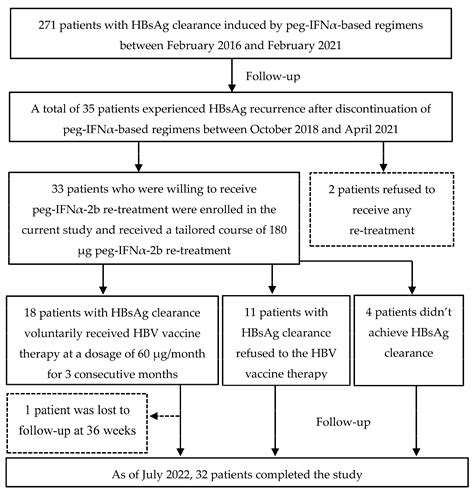 271 patients with HBsAg clearance induced by peg-IFNα-based regimens between February 2016 and February 2021

Follow-up

A total of 35 patients experienced HBsAg recurrence after discontinuation of peg-IFNα-based regimens between October 2018 and April 2021

33 patients who were willing to receive peg-IFNα-2b re-treatment were enrolled in the current study and received a tailored course of 180 μg peg-IFNα-2b re-treatment

2 patients refused to receive any re-treatment

18 patients with HBsAg clearance voluntarily received HBV vaccine therapy at a dosage of 60 μg/month for 3 consecutive months

11 patients with HBsAg clearance refused to the HBV vaccine therapy

4 patients didn't achieve HBsAg clearance

1 patient was lost to follow-up at 36 weeks

Follow-up

As of July 2022, 32 patients completed the study